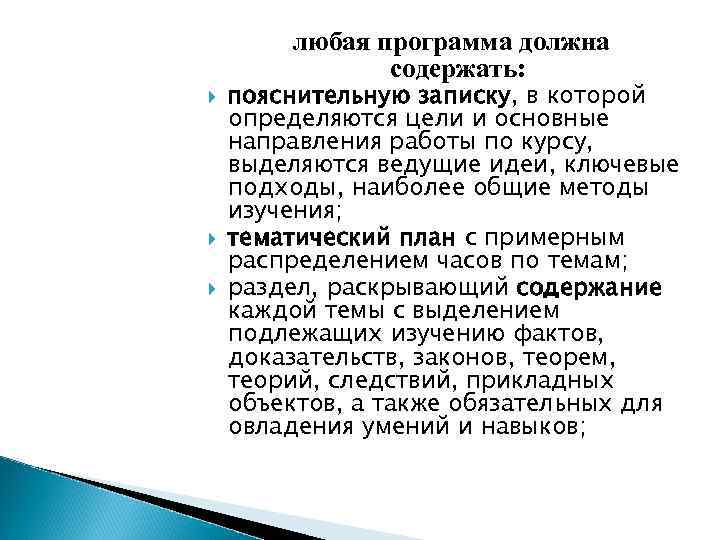 любая программа должна содержать:

пояснительную записку, в которой определяются цели и основные направления работы по курсу, выделяются ведущие идеи, ключевые подходы, наиболее общие методы изучения;

тематический план с примерным распределением часов по темам;

раздел, раскрывающий содержание каждой темы с выделением подлежащих изучению фактов, доказательств, законов, теорем, теорий, следствий, прикладных объектов, а также обязательных для овладения умений и навыков;